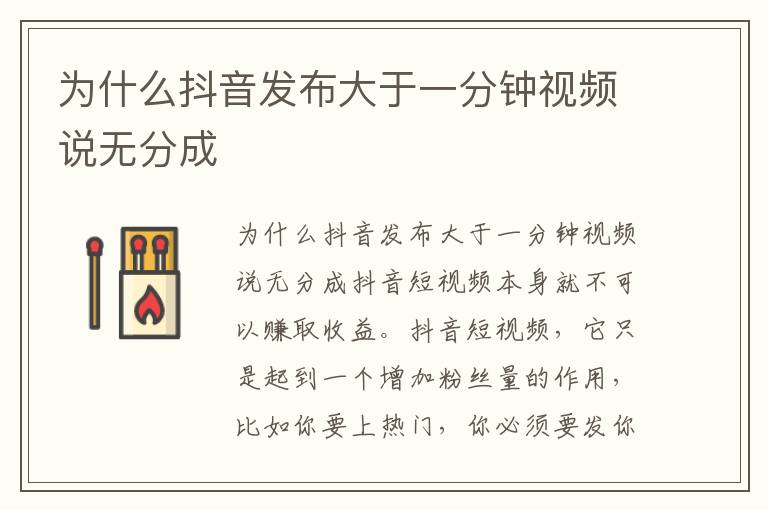 为什么抖音发布大于一分钟视频说无分成

为什么抖音发布大于一分钟视频说无分成抖音短视频本身就不可以赚取收益。抖音短视频，它只是起到一个增加粉丝量的作用，比如你要上热门，你必须要发你